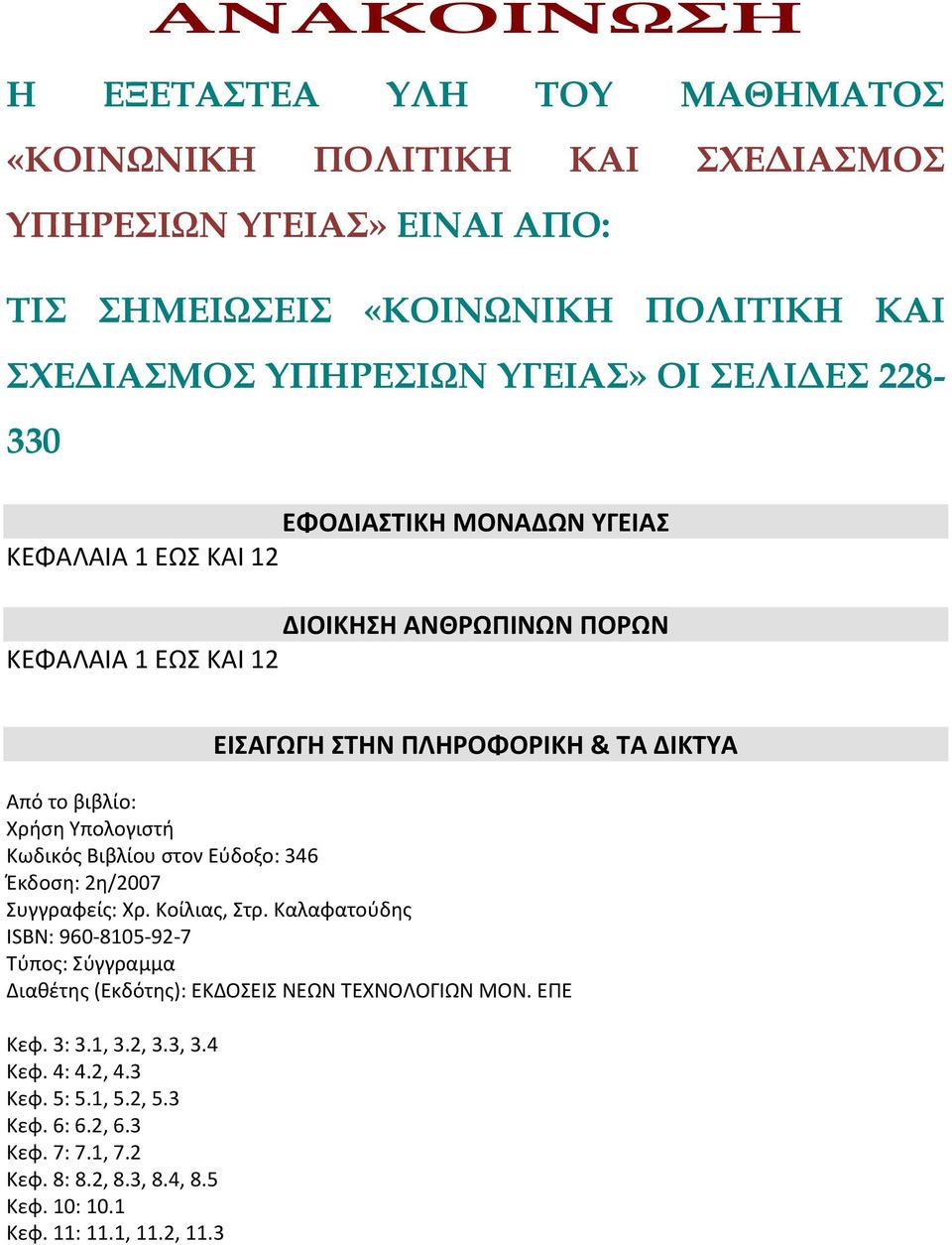 ΑΝΑΚΟΙΝΩΣΗ

Η ΕΞΕΤΑΣΤΕΑ ΥΛΗ ΤΟΥ ΜΑΘΗΜΑΤΟΣ «ΚΟΙΝΩΝΙΚΗ ΠΟΛΙΤΙΚΗ ΚΑΙ ΣΧΕΔΙΑΣΜΟΣ ΥΠΗΡΕΣΙΩΝ ΥΓΕΙΑΣ» ΕΙΝΑΙ ΑΠΟ:

ΤΙΣ ΣΗΜΕΙΩΣΕΙΣ «ΚΟΙΝΩΝΙΚΗ ΠΟΛΙΤΙΚΗ ΚΑΙ ΣΧΕΔΙΑΣΜΟΣ ΥΠΗΡΕΣΙΩΝ ΥΓΕΙΑΣ» ΟΙ ΣΕΛΙΔΕΣ 228-330

ΕΦΟΔΙΑΣΤΙΚΗ ΜΟΝΑΔΩΝ ΥΓΕΙΑΣ

ΚΕΦΑΛΑΙΑ 1 ΕΩΣ ΚΑΙ 12

ΔΙΟΙΚΗΣΗ ΑΝΘΡΩΠΙΝΩΝ ΠΟΡΩΝ

ΚΕΦΑΛΑΙΑ 1 ΕΩΣ ΚΑΙ 12

ΕΙΣΑΓΩΓΗ ΣΤΗΝ ΠΛΗΡΟΦΟΡΙΚΗ & ΤΑ ΔΙΚΤΥΑ

Από το βιβλίο:
Χρήση Υπολογιστή
Κωδικός Βιβλίου στον Εύδοξο: 346
Έκδοση: 2η/2007
Συγγραφείς: Χρ. Κοίλιας, Στρ. Καλαφατούδης
ISBN: 960-8105-92-7
Τύπος: Σύγγραμμα
Διαθέτης (Εκδότης): ΕΚΔΟΣΕΙΣ ΝΕΩΝ ΤΕΧΝΟΛΟΓΙΩΝ ΜΟΝ. ΕΠΕ

Κεφ. 3: 3.1, 3.2, 3.3, 3.4
Κεφ. 4: 4.2, 4.3
Κεφ. 5: 5.1, 5.2, 5.3
Κεφ. 6: 6.2, 6.3
Κεφ. 7: 7.1, 7.2
Κεφ. 8: 8.2, 8.3, 8.4, 8.5
Κεφ. 10: 10.1
Κεφ. 11: 11.1, 11.2, 11.3